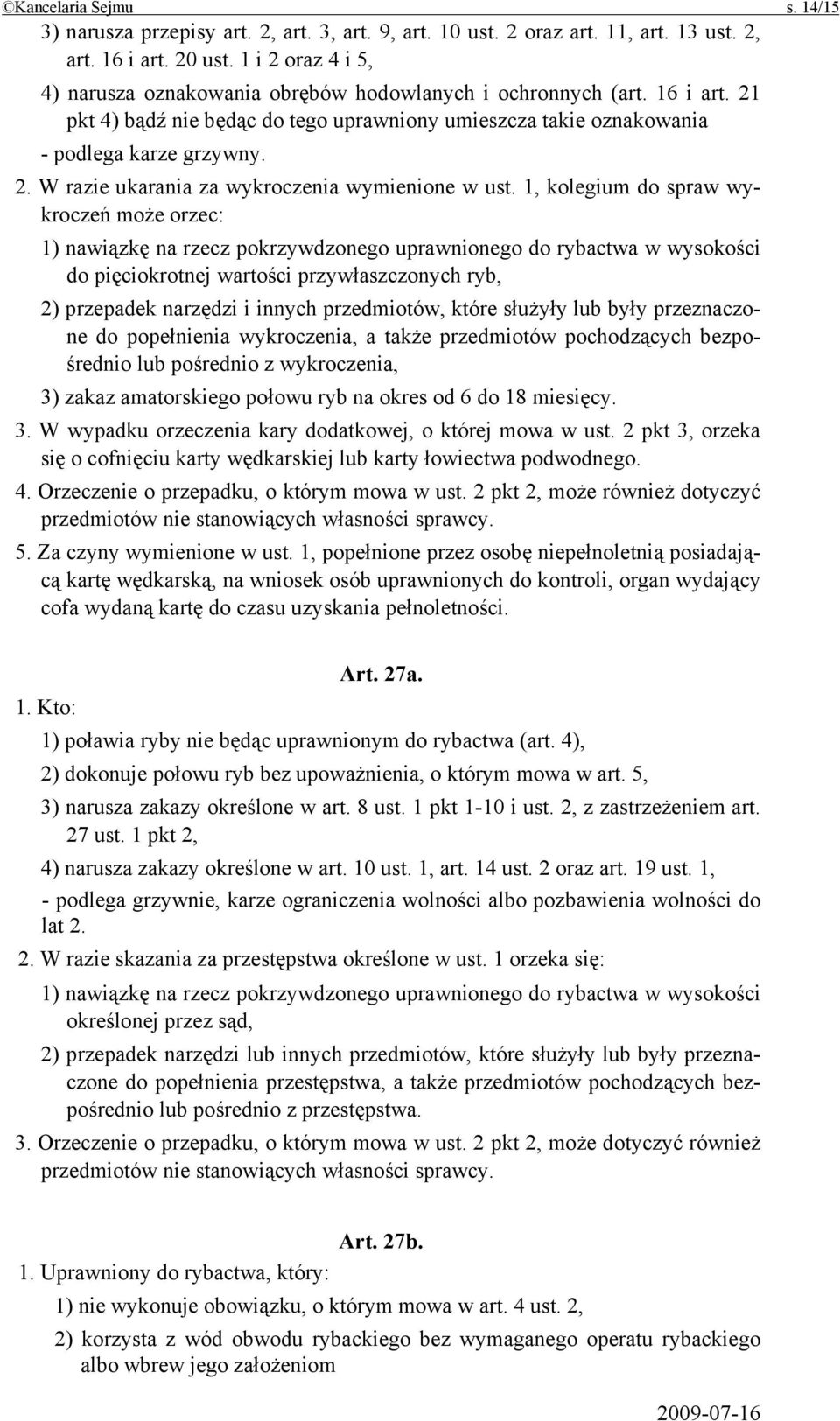 ©Kancelaria Sejmu s. 14/15

3) narusza przepisy art. 2, art. 3, art. 9, art. 10 ust. 2 oraz art. 11, art. 13 ust. 2, art. 16 i art. 20 ust. 1 i 2 oraz 4 i 5,

4) narusza oznakowania obrębów hodowlanych i ochronnych (art. 16 i art. 21 pkt 4) bądź nie będąc do tego uprawniony umieszcza takie oznakowania

- podlega karze grzywny.

2. W razie ukarania za wykroczenia wymienione w ust. 1, kolegium do spraw wykroczeń może orzec:

1) nawiązkę na rzecz pokrzywdzonego uprawnionego do rybactwa w wysokości do pięciokrotnej wartości przywłaszczonych ryb,

2) przepadek narzędzi i innych przedmiotów, które służyły lub były przeznaczone do popełnienia wykroczenia, a także przedmiotów pochodzących bezpośrednio lub pośrednio z wykroczenia,

3) zakaz amatorskiego połowu ryb na okres od 6 do 18 miesięcy.

3. W wypadku orzeczenia kary dodatkowej, o której mowa w ust. 2 pkt 3, orzeka się o cofnięciu karty wędkarskiej lub karty łowiectwa podwodnego.

4. Orzeczenie o przepadku, o którym mowa w ust. 2 pkt 2, może również dotyczyć przedmiotów nie stanowiących własności sprawcy.

5. Za czyny wymienione w ust. 1, popełnione przez osobę niepełnoletnią posiadającą kartę wędkarską, na wniosek osób uprawnionych do kontroli, organ wydający cofa wydaną kartę do czasu uzyskania pełnoletności.

Art. 27a.

1. Kto:

1) poławia ryby nie będąc uprawnionym do rybactwa (art. 4),

2) dokonuje połowu ryb bez upoważnienia, o którym mowa w art. 5,

3) narusza zakazy określone w art. 8 ust. 1 pkt 1-10 i ust. 2, z zastrzeżeniem art. 27 ust. 1 pkt 2,

4) narusza zakazy określone w art. 10 ust. 1, art. 14 ust. 2 oraz art. 19 ust. 1,

- podlega grzywnie, karze ograniczenia wolności albo pozbawienia wolności do lat 2.

2. W razie skazania za przestępstwa określone w ust. 1 orzeka się:

1) nawiązkę na rzecz pokrzywdzonego uprawnionego do rybactwa w wysokości określonej przez sąd,

2) przepadek narzędzi lub innych przedmiotów, które służyły lub były przeznaczone do popełnienia przestępstwa, a także przedmiotów pochodzących bezpośrednio lub pośrednio z przestępstwa.

3. Orzeczenie o przepadku, o którym mowa w ust. 2 pkt 2, może dotyczyć również przedmiotów nie stanowiących własności sprawcy.

Art. 27b.

1. Uprawniony do rybactwa, który:

1) nie wykonuje obowiązku, o którym mowa w art. 4 ust. 2,

2) korzysta z wód obwodu rybackiego bez wymaganego operatu rybackiego albo wbrew jego założeniom

2009-07-16